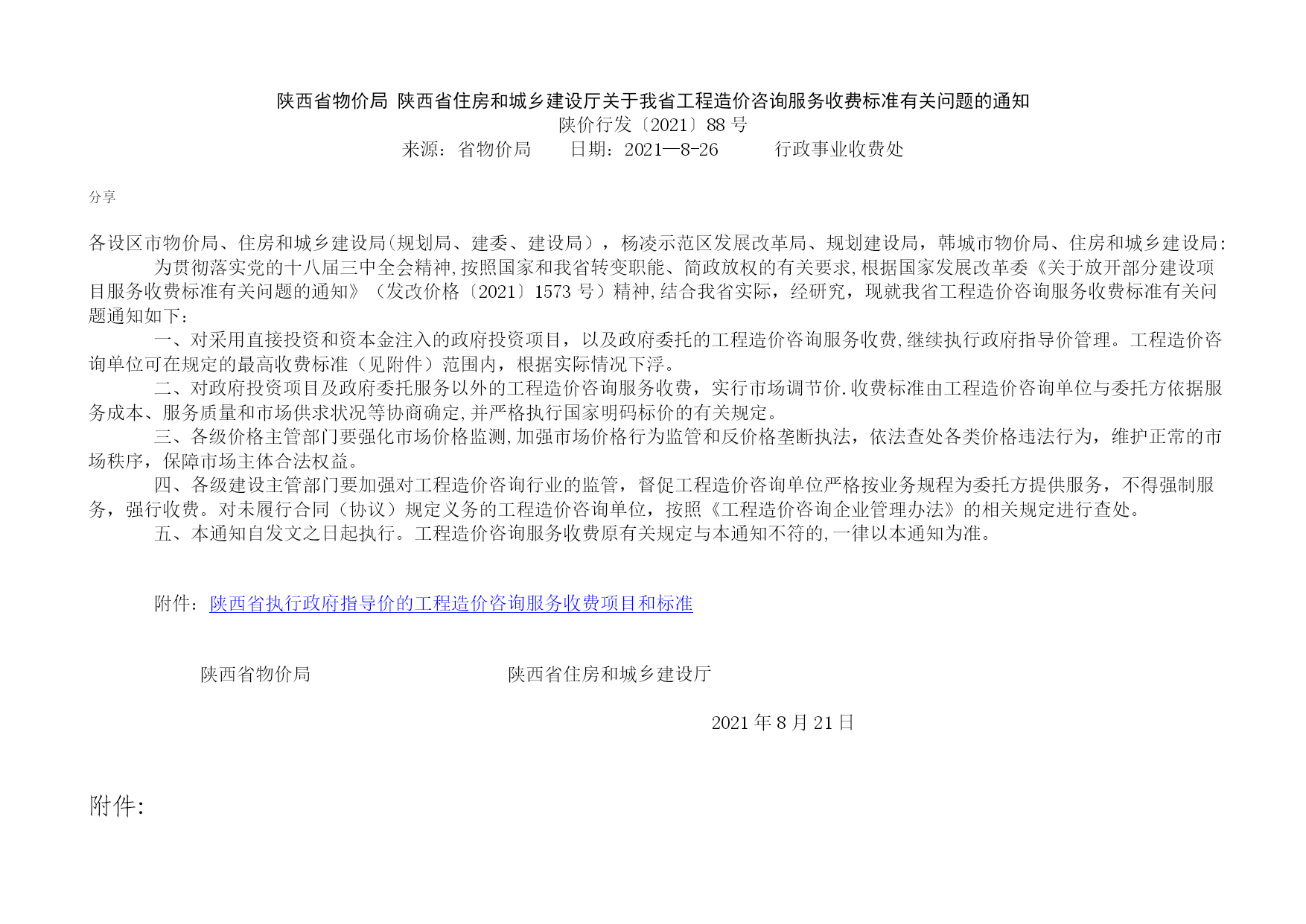 陕西省物价局 陕西省住房和城乡建设厅关于我省工程造价咨询服务收费标准有关问题的通知
陕价行发〔2021〕88 号
来源：省物价局　　日期：2021—8-26　　　行政事业收费处

分享

各设区市物价局、住房和城乡建设局(规划局、建委、建设局），杨凌示范区发展改革局、规划建设局，韩城市物价局、住房和城乡建设局:

为贯彻落实党的十八届三中全会精神,按照国家和我省转变职能、简政放权的有关要求,根据国家发展改革委《关于放开部分建设项目服务收费标准有关问题的通知》（发改价格〔2021〕1573 号）精神,结合我省实际，经研究，现就我省工程造价咨询服务收费标准有关问题通知如下：

一、对采用直接投资和资本金注入的政府投资项目，以及政府委托的工程造价咨询服务收费,继续执行政府指导价管理。工程造价咨询单位可在规定的最高收费标准（见附件）范围内，根据实际情况下浮。

二、对政府投资项目及政府委托服务以外的工程造价咨询服务收费，实行市场调节价.收费标准由工程造价咨询单位与委托方依据服务成本、服务质量和市场供求状况等协商确定,并严格执行国家明码标价的有关规定。

三、各级价格主管部门要强化市场价格监测,加强市场价格行为监管和反价格垄断执法，依法查处各类价格违法行为，维护正常的市场秩序，保障市场主体合法权益。

四、各级建设主管部门要加强对工程造价咨询行业的监管，督促工程造价咨询单位严格按业务规程为委托方提供服务，不得强制服务，强行收费。对未履行合同（协议）规定义务的工程造价咨询单位，按照《工程造价咨询企业管理办法》的相关规定进行查处。

五、本通知自发文之日起执行。工程造价咨询服务收费原有关规定与本通知不符的,一律以本通知为准。

附件：陕西省执行政府指导价的工程造价咨询服务收费项目和标准

陕西省物价局　　　　陕西省住房和城乡建设厅

2021 年 8 月 21 日

附件: